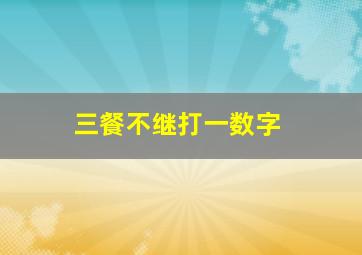 三餐不继打一数字